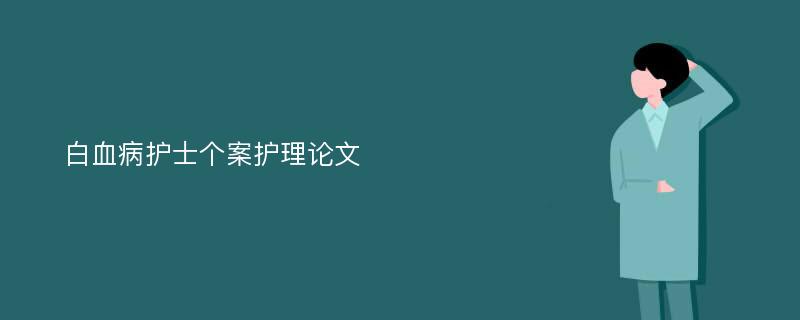 白血病护士个案护理论文